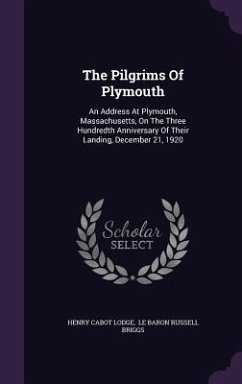 The Pilgrims Of Plymouth

An Address At Plymouth, Massachusetts, On The Three Hundredth Anniversary Of Their Landing, December 21, 1920

Scholar SELECT

HENRY CABOT LODGE, LE BARON RUSSELL BRIGGS